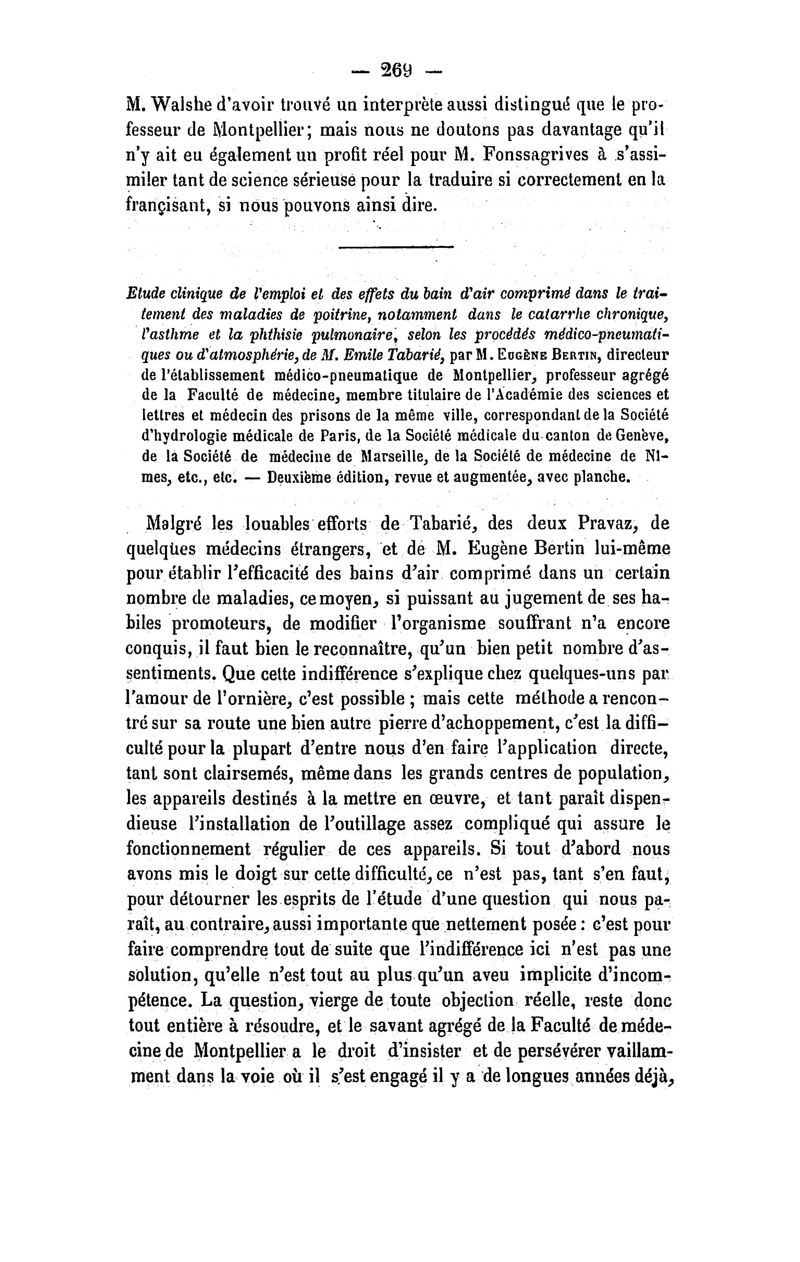 — 269 —

M. Walshe d'avoir trouvé un interprète aussi distingué que le professeur de Montpellier; mais nous ne doutons pas davantage qu'il n'y ait eu également un profit réel pour M. Fonssagrives à s'assimiler tant de science sérieuse pour la traduire si correctement en la françisant, si nous pouvons ainsi dire.

Etude clinique de l'emploi et des effets du bain d'air comprimé dans le traitement des maladies de poitrine, notamment dans le catarrhe chronique, l'asthme et la phthisie pulmonaire, selon les procédés médico-pneumatiques ou d'atmosphérie, de M. Emile Tabarié, par M. Eugène Bertin, directeur de l'établissement médico-pneumatique de Montpellier, professeur agrégé de la Faculté de médecine, membre titulaire de l'Académie des sciences et lettres et médecin des prisons de la même ville, correspondant de la Société d'hydrologie médicale de Paris, de la Société médicale du canton de Genève, de la Société de médecine de Marseille, de la Société de médecine de Nîmes, etc., etc. — Deuxième édition, revue et augmentée, avec planche.

Malgré les louables efforts de Tabarié, des deux Pravaz, de quelques médecins étrangers, et de M. Eugène Bertin lui-même pour établir l'efficacité des bains d'air comprimé dans un certain nombre de maladies, ce moyen, si puissant au jugement de ses habiles promoteurs, de modifier l'organisme souffrant n'a encore conquis, il faut bien le reconnaître, qu'un bien petit nombre d'assentiments. Que cette indifférence s'explique chez quelques-uns par l'amour de l'ornière, c'est possible ; mais cette méthode a rencontré sur sa route une bien autre pierre d'achoppement, c'est la difficulté pour la plupart d'entre nous d'en faire l'application directe, tant sont clairsemés, même dans les grands centres de population, les appareils destinés à la mettre en œuvre, et tant paraît dispendieuse l'installation de l'outillage assez compliqué qui assure le fonctionnement régulier de ces appareils. Si tout d'abord nous avons mis le doigt sur cette difficulté, ce n'est pas, tant s'en faut, pour détourner les esprits de l'étude d'une question qui nous paraît, au contraire, aussi importante que nettement posée : c'est pour faire comprendre tout de suite que l'indifférence ici n'est pas une solution, qu'elle n'est tout au plus qu'un aveu implicite d'incompétence. La question, vierge de toute objection réelle, reste donc tout entière à résoudre, et le savant agrégé de la Faculté de médecine de Montpellier a le droit d'insister et de persévérer vaillamment dans la voie où il s'est engagé il y a de longues années déjà,